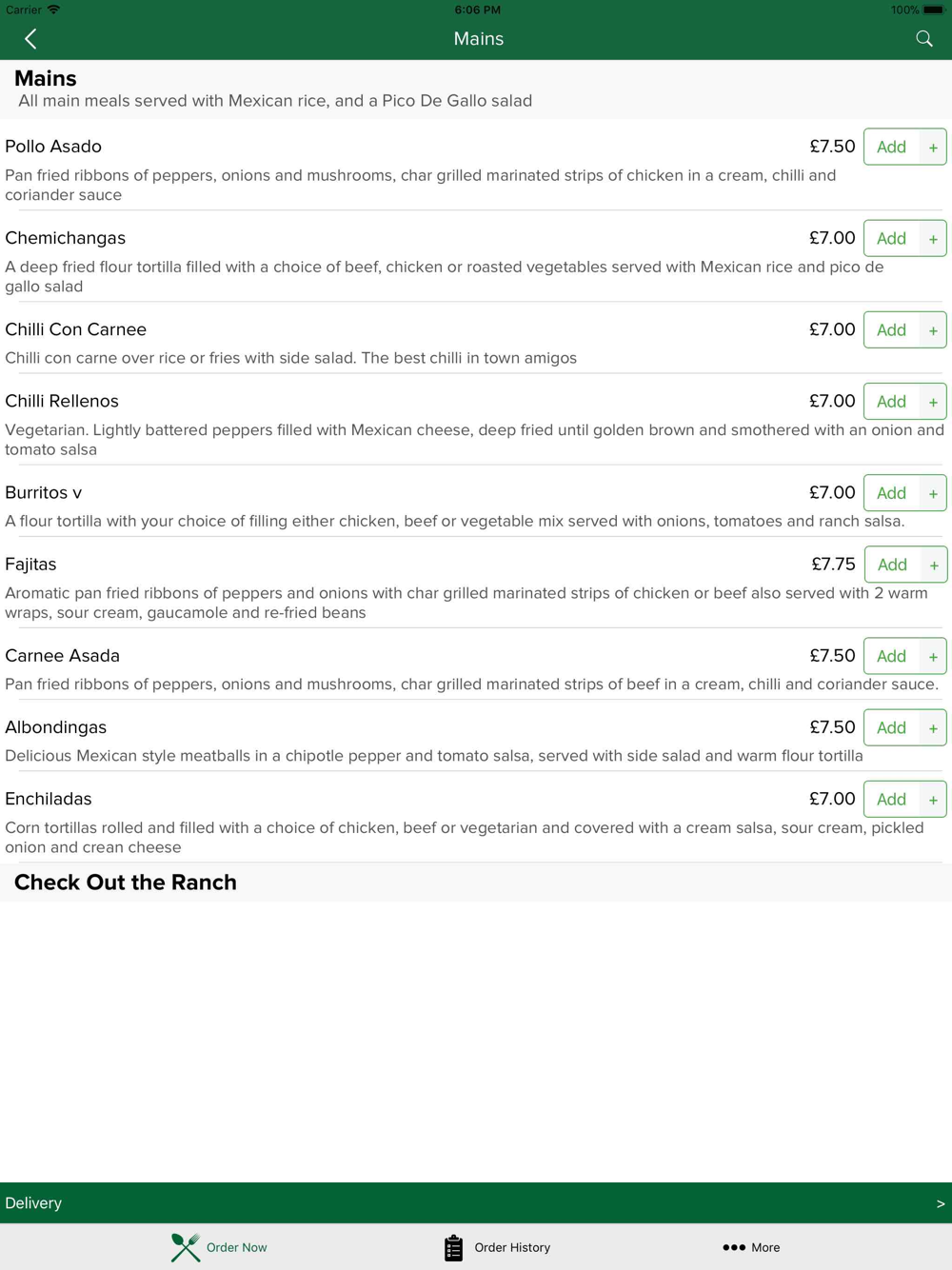 Carrier 6:06 PM 100%

Mains

Mains
All main meals served with Mexican rice, and a Pico De Gallo salad

Pollo Asado £7.50 Add +
Pan fried ribbons of peppers, onions and mushrooms, char grilled marinated strips of chicken in a cream, chilli and coriander sauce

Chemichangas £7.00 Add +
A deep fried flour tortilla filled with a choice of beef, chicken or roasted vegetables served with Mexican rice and pico de gallo salad

Chilli Con Carnee £7.00 Add +
Chilli con carne over rice or fries with side salad. The best chilli in town amigos

Chilli Rellenos £7.00 Add +
Vegetarian. Lightly battered peppers filled with Mexican cheese, deep fried until golden brown and smothered with an onion and tomato salsa

Burritos v £7.00 Add +
A flour tortilla with your choice of filling either chicken, beef or vegetable mix served with onions, tomatoes and ranch salsa.

Fajitas £7.75 Add +
Aromatic pan fried ribbons of peppers and onions with char grilled marinated strips of chicken or beef also served with 2 warm wraps, sour cream, gaucamole and re-fried beans

Carnee Asada £7.50 Add +
Pan fried ribbons of peppers, onions and mushrooms, char grilled marinated strips of beef in a cream, chilli and coriander sauce.

Albondingas £7.50 Add +
Delicious Mexican style meatballs in a chipotle pepper and tomato salsa, served with side salad and warm flour tortilla

Enchiladas £7.00 Add +
Corn tortillas rolled and filled with a choice of chicken, beef or vegetarian and covered with a cream salsa, sour cream, pickled onion and crean cheese

Check Out the Ranch

Delivery >

Order Now Order History More